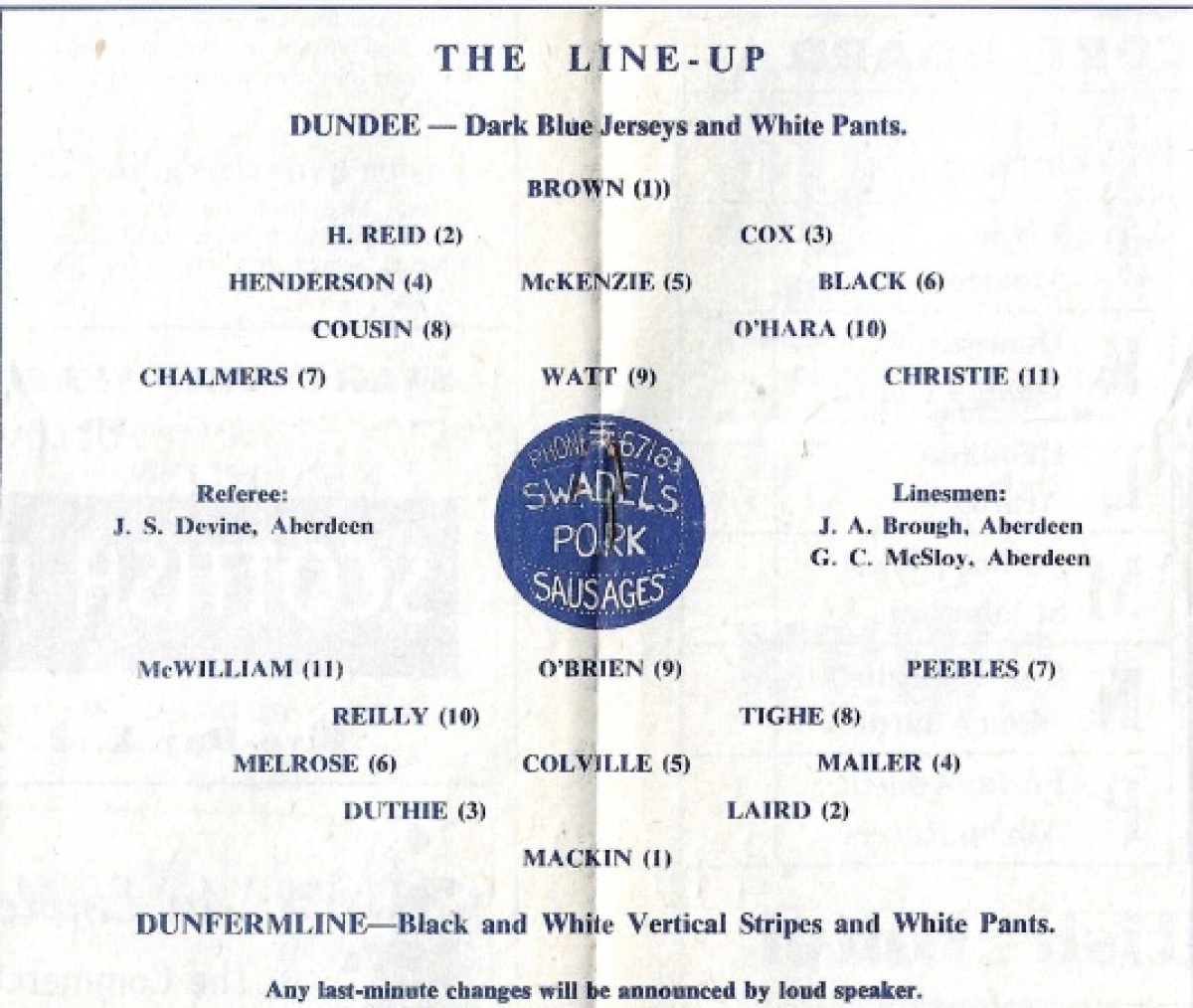 THE LINE-UP

DUNDEE — Dark Blue Jerseys and White Pants.

BROWN (1))

H. REID (2) COX (3)

HENDERSON (4) McKENZIE (5) BLACK (6)

COUSIN (8) O'HARA (10)

CHALMERS (7) WATT (9) CHRISTIE (11)

Referee:
J. S. Devine, Aberdeen

PHONE 67183
SWADEL'S
PORK
SAUSAGES

Linesmen:
J. A. Brough, Aberdeen
G. C. McSloy, Aberdeen

McWILLIAM (11) O'BRIEN (9) PEEBLES (7)

REILLY (10) TIGHE (8)

MELROSE (6) COLVILLE (5) MAILER (4)

DUTHIE (3) LAIRD (2)

MACKIN (1)

DUNFERMLINE—Black and White Vertical Stripes and White Pants.

Any last-minute changes will be announced by loud speaker.